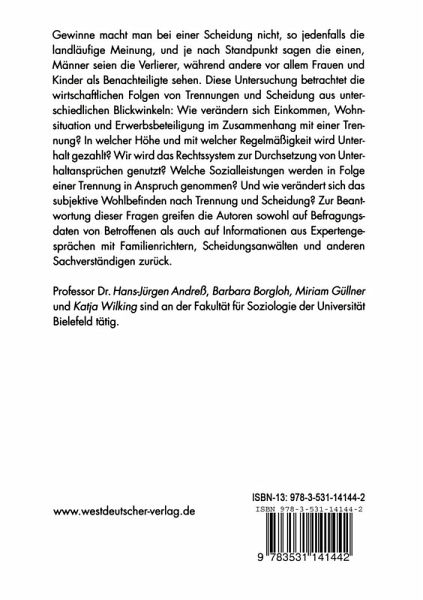 Gewinne macht man bei einer Scheidung nicht, so jedenfalls die landläufige Meinung, und je nach Standpunkt sagen die einen, Männer seien die Verlierer, während andere vor allem Frauen und Kinder als Benachteiligte sehen. Diese Untersuchung betrachtet die wirtschaftlichen Folgen von Trennungen und Scheidung aus unterschiedlichen Blickwinkeln: Wie verändern sich Einkommen, Wohnsituation und Erwerbsbeteiligung im Zusammenhang mit einer Trennung? In welcher Höhe und mit welcher Regelmäßigkeit wird Unterhalt gezahlt? Wir wird das Rechtssystem zur Durchsetzung von Unterhaltansprüchen genutzt? Welche Sozialleistungen werden in Folge einer Trennung in Anspruch genommen? Und wie verändert sich das subjektive Wohlbefinden nach Trennung und Scheidung? Zur Beantwortung dieser Fragen greifen die Autoren sowohl auf Befragungsdaten von Betroffenen als auch auf Informationen aus Expertengesprächen mit Familienrichtern, Scheidungsanwälten und anderen Sachverständigen zurück.

Professor Dr. Hans-Jürgen Andreß, Barbara Borgloh, Miriam Güllner und Katja Wilking sind an der Fakultät für Soziologie der Universität Bielefeld tätig.

www.westdeutscher-verlag.de

ISBN-13: 978-3-531-14144-2

ISBN 978-3-531-14144-2

9 783531 141442